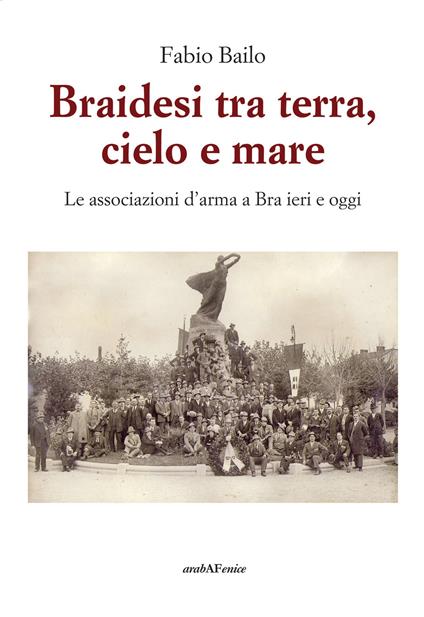 Fabio Bailo

Braidesi tra terra, cielo e mare

Le associazioni d'arma a Bra ieri e oggi

arabAFenice